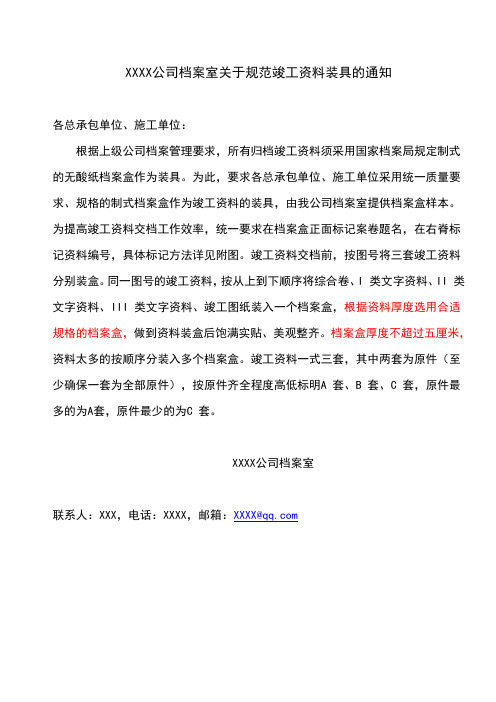 XXXX公司档案室关于规范竣工资料装具的通知

各总承包单位、施工单位：

根据上级公司档案管理要求，所有归档竣工资料须采用国家档案局规定制式的无酸纸档案盒作为装具。为此，要求各总承包单位、施工单位采用统一质量要求、规格的制式档案盒作为竣工资料的装具，由我公司档案室提供档案盒样本。为提高竣工资料交档工作效率，统一要求在档案盒正面标记案卷题名，在右脊标记资料编号，具体标记方法详见附图。竣工资料交档前，按图号将三套竣工资料分别装盒。同一图号的竣工资料，按从上到下顺序将综合卷、I 类文字资料、II 类文字资料、III 类文字资料、竣工图纸装入一个档案盒，根据资料厚度选用合适规格的档案盒，做到资料装盒后饱满实贴、美观整齐。档案盒厚度不超过五厘米，资料太多的按顺序分装入多个档案盒。竣工资料一式三套，其中两套为原件（至少确保一套为全部原件），按原件齐全程度高低标明A 套、B 套、C 套，原件最多的为A套，原件最少的为C 套。

XXXX公司档案室

联系人：XXX，电话：XXXX，邮箱：XXXX@qq.com